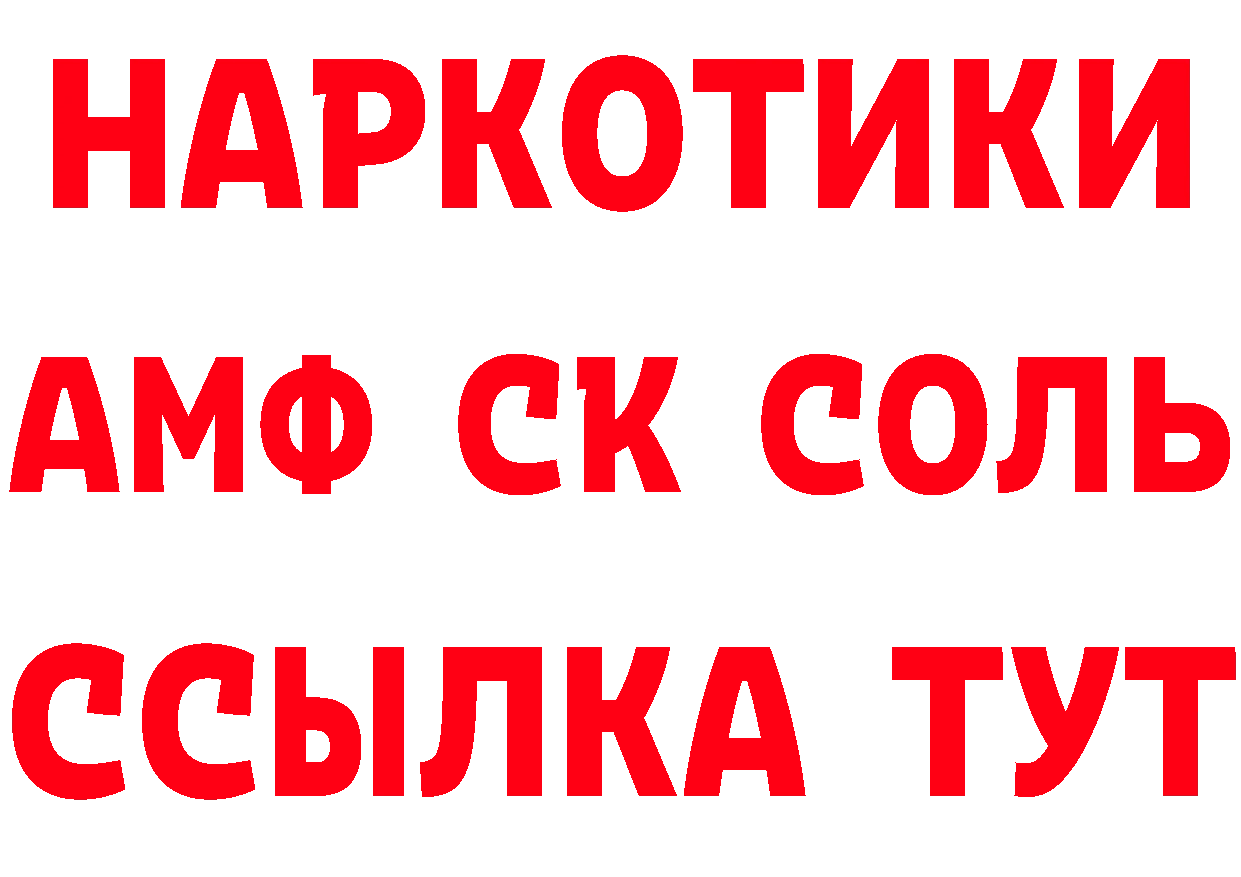 НАРКОТИКИ

АМФ СК СОЛЬ

ССЫЛКА ТУТ